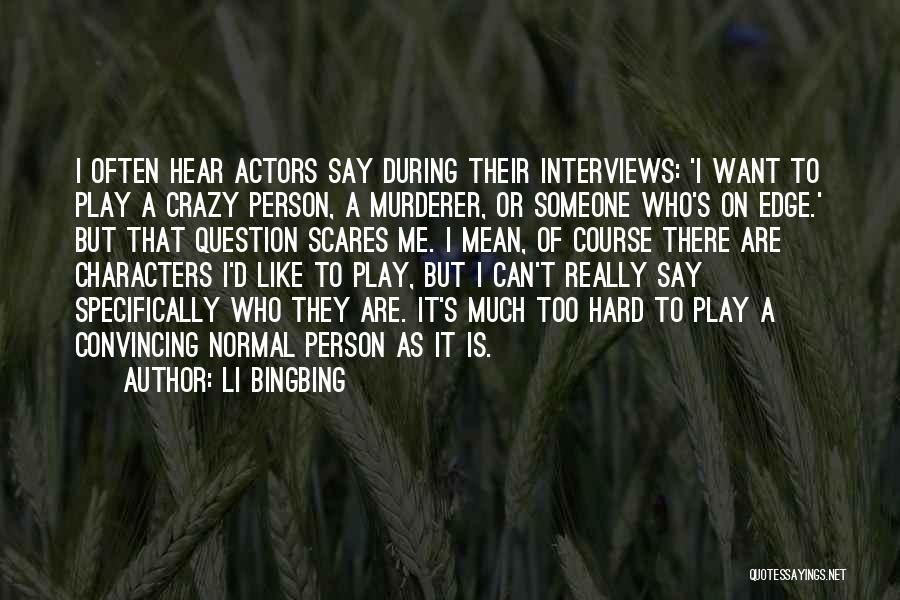 I OFTEN HEAR ACTORS SAY DURING THEIR INTERVIEWS: 'I WANT TO PLAY A CRAZY PERSON, A MURDERER, OR SOMEONE WHO'S ON EDGE.' BUT THAT QUESTION SCARES ME. I MEAN, OF COURSE THERE ARE CHARACTERS I'D LIKE TO PLAY, BUT I CAN'T REALLY SAY SPECIFICALLY WHO THEY ARE. IT'S MUCH TOO HARD TO PLAY A CONVINCING NORMAL PERSON AS IT IS.

AUTHOR: LI BINGBING

QUOTESSAYINGS.NET